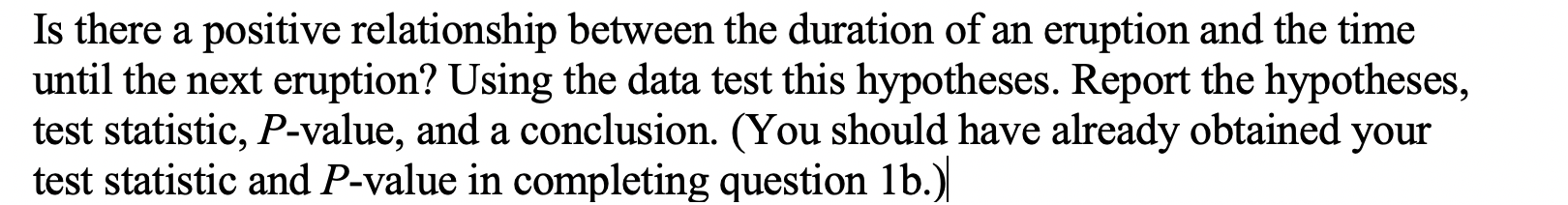 Is there a positive relationship between the duration of an eruption and the time until the next eruption? Using the data test this hypotheses. Report the hypotheses, test statistic, P-value, and a conclusion. (You should have already obtained your test statistic and P-value in completing question 1b.)